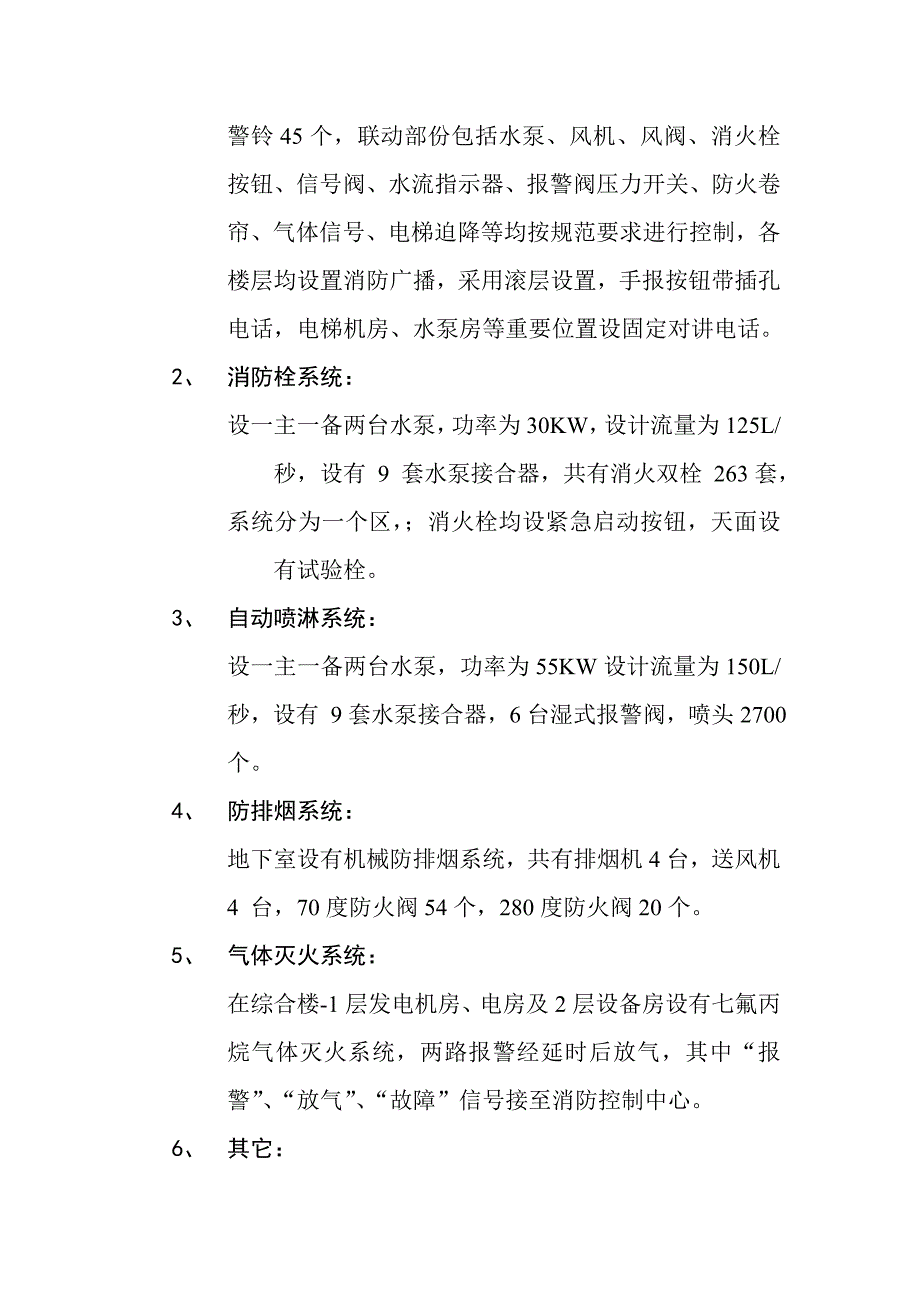 警铃 45 个，联动部份包括水泵、风机、风阀、消火栓按钮、信号阀、水流指示器、报警阀压力开关、防火卷帘、气体信号、电梯迫降等均按规范要求进行控制，各楼层均设置消防广播，采用滚层设置，手报按钮带插孔电话，电梯机房、水泵房等重要位置设固定对讲电话。

2、 消防栓系统：

设一主一备两台水泵，功率为 30KW，设计流量为 125L/秒，设有 9 套水泵接合器，共有消火双栓 263 套，系统分为一个区，；消火栓均设紧急启动按钮，天面设有试验栓。

3、 自动喷淋系统：

设一主一备两台水泵，功率为 55KW 设计流量为 150L/秒，设有 9 套水泵接合器，6 台湿式报警阀，喷头 2700 个。

4、 防排烟系统：

地下室设有机械防排烟系统，共有排烟机 4 台，送风机 4 台，70 度防火阀 54 个，280 度防火阀 20 个。

5、 气体灭火系统：

在综合楼-1 层发电机房、电房及 2 层设备房设有七氟丙烷气体灭火系统，两路报警经延时后放气，其中“报警”、“放气”、“故障”信号接至消防控制中心。

6、 其它：